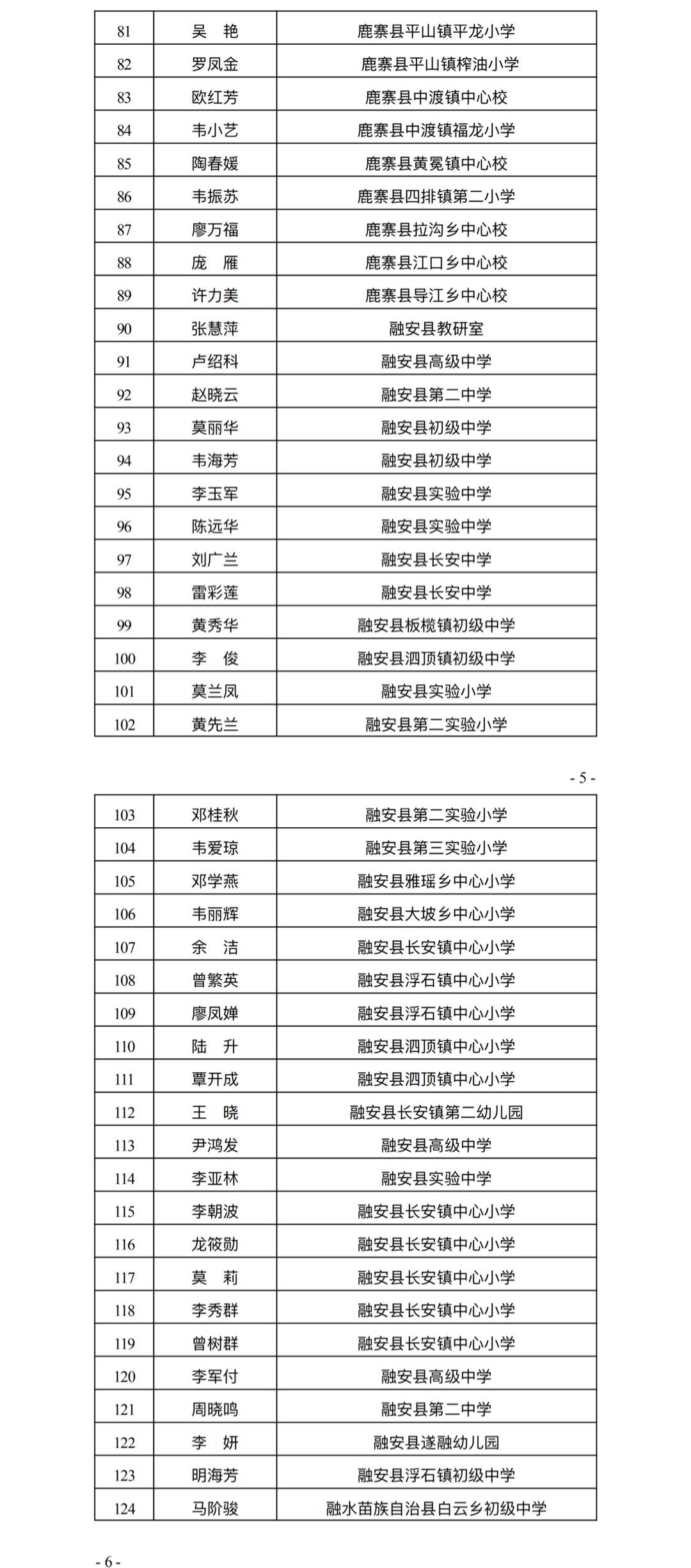 | 81 | 吴　艳 | 鹿寨县平山镇平龙小学 |
|---|---|---|
| 82 | 罗凤金 | 鹿寨县平山镇榨油小学 |
| 83 | 欧红芳 | 鹿寨县中渡镇中心校 |
| 84 | 韦小艺 | 鹿寨县中渡镇福龙小学 |
| 85 | 陶春媛 | 鹿寨县黄冕镇中心校 |
| 86 | 韦振苏 | 鹿寨县四排镇第二小学 |
| 87 | 廖万福 | 鹿寨县拉沟乡中心校 |
| 88 | 庞　雁 | 鹿寨县江口乡中心校 |
| 89 | 许力美 | 鹿寨县导江乡中心校 |
| 90 | 张慧萍 | 融安县教研室 |
| 91 | 卢绍科 | 融安县高级中学 |
| 92 | 赵晓云 | 融安县第二中学 |
| 93 | 莫丽华 | 融安县初级中学 |
| 94 | 韦海芳 | 融安县初级中学 |
| 95 | 李玉军 | 融安县实验中学 |
| 96 | 陈远华 | 融安县实验中学 |
| 97 | 刘广兰 | 融安县长安中学 |
| 98 | 雷彩莲 | 融安县长安中学 |
| 99 | 黄秀华 | 融安县板榄镇初级中学 |
| 100 | 李　俊 | 融安县泗顶镇初级中学 |
| 101 | 莫兰凤 | 融安县实验小学 |
| 102 | 黄先兰 | 融安县第二实验小学 |

- 5 -

| 103 | 邓桂秋 | 融安县第二实验小学 |
|---|---|---|
| 104 | 韦爱琼 | 融安县第三实验小学 |
| 105 | 邓学燕 | 融安县雅瑶乡中心小学 |
| 106 | 韦丽辉 | 融安县大坡乡中心小学 |
| 107 | 余　洁 | 融安县长安镇中心小学 |
| 108 | 曾繁英 | 融安县浮石镇中心小学 |
| 109 | 廖凤婵 | 融安县浮石镇中心小学 |
| 110 | 陆　升 | 融安县泗顶镇中心小学 |
| 111 | 覃开成 | 融安县泗顶镇中心小学 |
| 112 | 王　晓 | 融安县长安镇第二幼儿园 |
| 113 | 尹鸿发 | 融安县高级中学 |
| 114 | 李亚林 | 融安县实验中学 |
| 115 | 李朝波 | 融安县长安镇中心小学 |
| 116 | 龙筱勋 | 融安县长安镇中心小学 |
| 117 | 莫　莉 | 融安县长安镇中心小学 |
| 118 | 李秀群 | 融安县长安镇中心小学 |
| 119 | 曾树群 | 融安县长安镇中心小学 |
| 120 | 李军付 | 融安县高级中学 |
| 121 | 周晓鸣 | 融安县第二中学 |
| 122 | 李　妍 | 融安县遂融幼儿园 |
| 123 | 明海芳 | 融安县浮石镇初级中学 |
| 124 | 马阶骏 | 融水苗族自治县白云乡初级中学 |

- 6 -